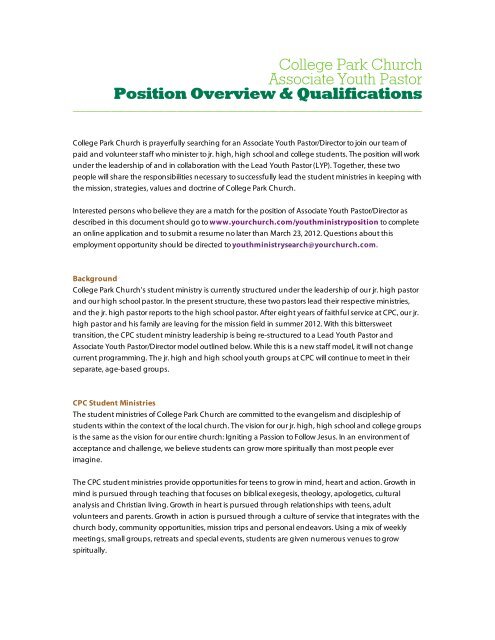 College Park Church
Associate Youth Pastor
Position Overview & Qualifications

College Park Church is prayerfully searching for an Associate Youth Pastor/Director to join our team of paid and volunteer staff who minister to jr. high, high school and college students. The position will work under the leadership of and in collaboration with the Lead Youth Pastor (LYP). Together, these two people will share the responsibilities necessary to successfully lead the student ministries in keeping with the mission, strategies, values and doctrine of College Park Church.

Interested persons who believe they are a match for the position of Associate Youth Pastor/Director as described in this document should go to www.yourchurch.com/youthministryposition to complete an online application and to submit a resume no later than March 23, 2012. Questions about this employment opportunity should be directed to youthministrysearch@yourchurch.com.

Background
College Park Church's student ministry is currently structured under the leadership of our jr. high pastor and our high school pastor. In the present structure, these two pastors lead their respective ministries, and the jr. high pastor reports to the high school pastor. After eight years of faithful service at CPC, our jr. high pastor and his family are leaving for the mission field in summer 2012. With this bittersweet transition, the CPC student ministry leadership is being re-structured to a Lead Youth Pastor and Associate Youth Pastor/Director model outlined below. While this is a new staff model, it will not change current programming. The jr. high and high school youth groups at CPC will continue to meet in their separate, age-based groups.

CPC Student Ministries
The student ministries of College Park Church are committed to the evangelism and discipleship of students within the context of the local church. The vision for our jr. high, high school and college groups is the same as the vision for our entire church: Igniting a Passion to Follow Jesus. In an environment of acceptance and challenge, we believe students can grow more spiritually than most people ever imagine.

The CPC student ministries provide opportunities for teens to grow in mind, heart and action. Growth in mind is pursued through teaching that focuses on biblical exegesis, theology, apologetics, cultural analysis and Christian living. Growth in heart is pursued through relationships with teens, adult volunteers and parents. Growth in action is pursued through a culture of service that integrates with the church body, community opportunities, mission trips and personal endeavors. Using a mix of weekly meetings, small groups, retreats and special events, students are given numerous venues to grow spiritually.